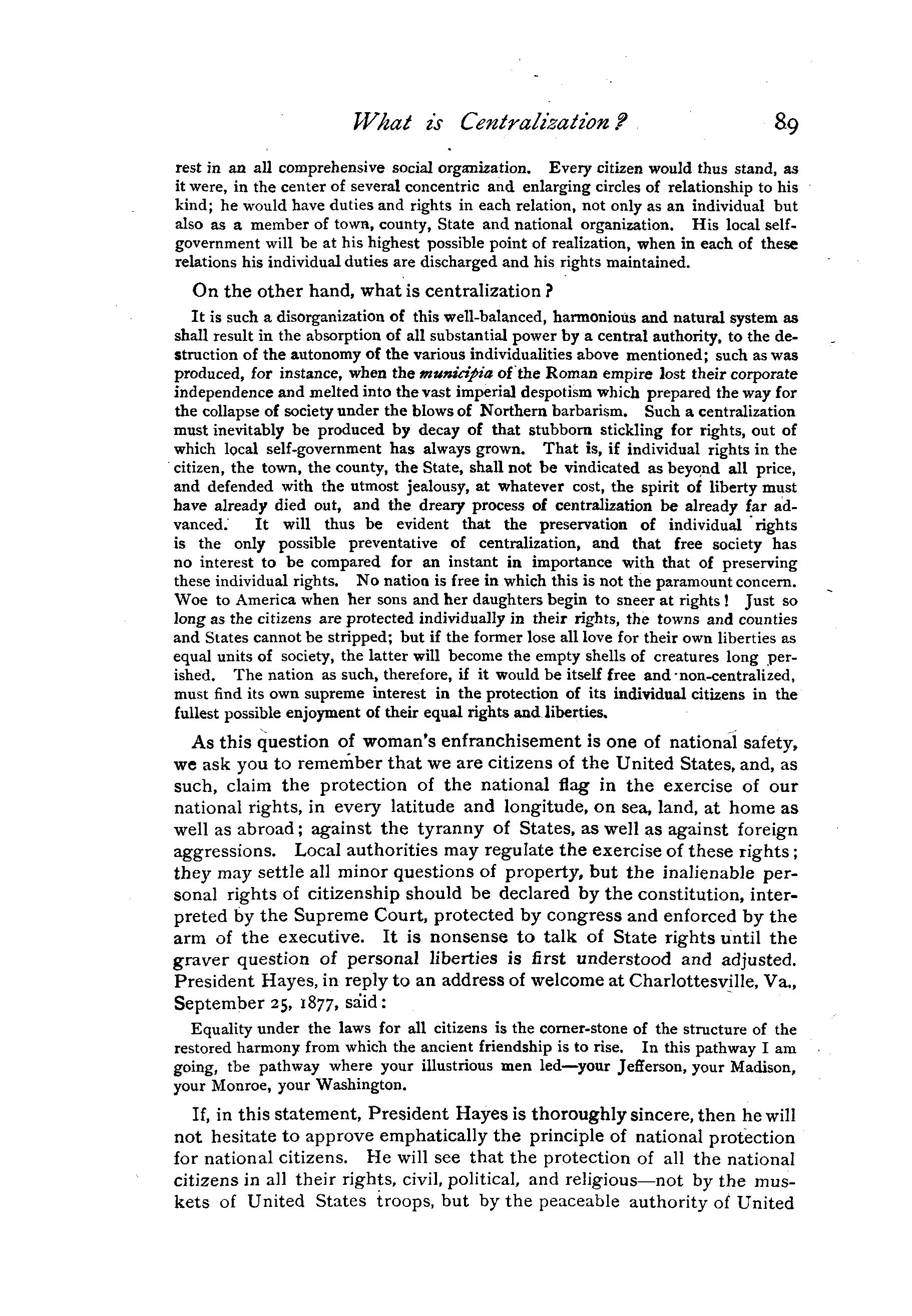 What is Centralization? 89

rest in an all comprehensive social organization. Every citizen would thus stand, as it were, in the center of several concentric and enlarging circles of relationship to his kind; he would have duties and rights in each relation, not only as an individual but also as a member of town, county, State and national organization. His local self-government will be at his highest possible point of realization, when in each of these relations his individual duties are discharged and his rights maintained.

On the other hand, what is centralization?

It is such a disorganization of this well-balanced, harmonious and natural system as shall result in the absorption of all substantial power by a central authority, to the destruction of the autonomy of the various individualities above mentioned; such as was produced, for instance, when the municipia of the Roman empire lost their corporate independence and melted into the vast imperial despotism which prepared the way for the collapse of society under the blows of Northern barbarism. Such a centralization must inevitably be produced by decay of that stubborn stickling for rights, out of which local self-government has always grown. That is, if individual rights in the citizen, the town, the county, the State, shall not be vindicated as beyond all price, and defended with the utmost jealousy, at whatever cost, the spirit of liberty must have already died out, and the dreary process of centralization be already far advanced. It will thus be evident that the preservation of individual rights is the only possible preventative of centralization, and that free society has no interest to be compared for an instant in importance with that of preserving these individual rights. No nation is free in which this is not the paramount concern. Woe to America when her sons and her daughters begin to sneer at rights! Just so long as the citizens are protected individually in their rights, the towns and counties and States cannot be stripped; but if the former lose all love for their own liberties as equal units of society, the latter will become the empty shells of creatures long perished. The nation as such, therefore, if it would be itself free and non-centralized, must find its own supreme interest in the protection of its individual citizens in the fullest possible enjoyment of their equal rights and liberties.

As this question of woman's enfranchisement is one of national safety, we ask you to remember that we are citizens of the United States, and, as such, claim the protection of the national flag in the exercise of our national rights, in every latitude and longitude, on sea, land, at home as well as abroad; against the tyranny of States, as well as against foreign aggressions. Local authorities may regulate the exercise of these rights; they may settle all minor questions of property, but the inalienable personal rights of citizenship should be declared by the constitution, interpreted by the Supreme Court, protected by congress and enforced by the arm of the executive. It is nonsense to talk of State rights until the graver question of personal liberties is first understood and adjusted. President Hayes, in reply to an address of welcome at Charlottesville, Va., September 25, 1877, said:

Equality under the laws for all citizens is the corner-stone of the structure of the restored harmony from which the ancient friendship is to rise. In this pathway I am going, tbe pathway where your illustrious men led—your Jefferson, your Madison, your Monroe, your Washington.

If, in this statement, President Hayes is thoroughly sincere, then he will not hesitate to approve emphatically the principle of national protection for national citizens. He will see that the protection of all the national citizens in all their rights, civil, political, and religious—not by the muskets of United States troops, but by the peaceable authority of United